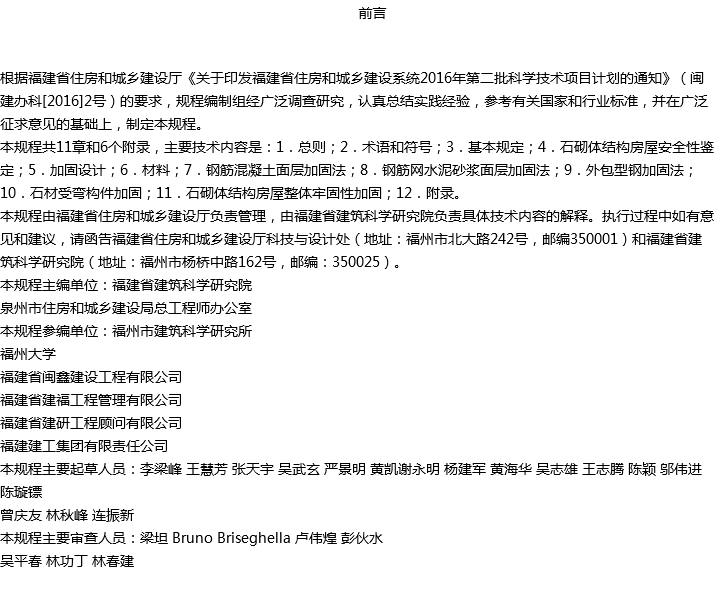 前言

根据福建省住房和城乡建设厅《关于印发福建省住房和城乡建设系统2016年第二批科学技术项目计划的通知》（闽建办科[2016]2号）的要求，规程编制组经广泛调查研究，认真总结实践经验，参考有关国家和行业标准，并在广泛征求意见的基础上，制定本规程。
本规程共11章和6个附录，主要技术内容是：1．总则；2．术语和符号；3．基本规定；4．石砌体结构房屋安全性鉴定；5．加固设计；6．材料；7．钢筋混凝土面层加固法；8．钢筋网水泥砂浆面层加固法；9．外包型钢加固法；10．石材受弯构件加固；11．石砌体结构房屋整体牢固性加固；12．附录。
本规程由福建省住房和城乡建设厅负责管理，由福建省建筑科学研究院负责具体技术内容的解释。执行过程中如有意见和建议，请函告福建省住房和城乡建设厅科技与设计处（地址：福州市北大路242号，邮编350001）和福建省建筑科学研究院（地址：福州市杨桥中路162号，邮编：350025）。
本规程主编单位：福建省建筑科学研究院
泉州市住房和城乡建设局总工程师办公室
本规程参编单位：福州市建筑科学研究所
福州大学
福建省闽鑫建设工程有限公司
福建省建福工程管理有限公司
福建省建研工程顾问有限公司
福建建工集团有限责任公司
本规程主要起草人员：李梁峰 王慧芳 张天宇 吴武玄 严景明 黄凯谢永明 杨建军 黄海华 吴志雄 王志腾 陈颖 邬伟进 陈璇镖
曾庆友 林秋峰 连振新
本规程主要审查人员：梁坦 Bruno Briseghella 卢伟煌 彭伙水
吴平春 林功丁 林春建